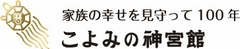 家族の幸せを見守って 100 年
こよみの神宮館